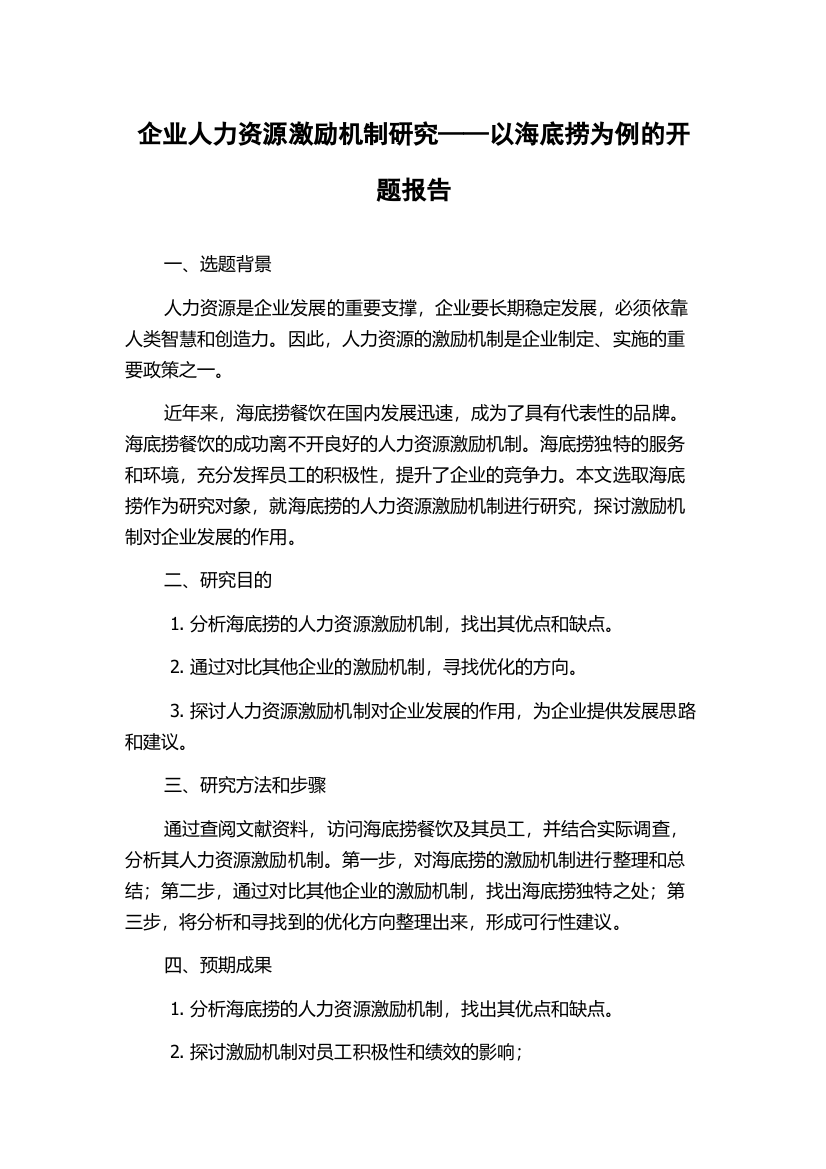 企业人力资源激励机制研究——以海底捞为例的开题报告

一、选题背景

人力资源是企业发展的重要支撑，企业要长期稳定发展，必须依靠人类智慧和创造力。因此，人力资源的激励机制是企业制定、实施的重要政策之一。

近年来，海底捞餐饮在国内发展迅速，成为了具有代表性的品牌。海底捞餐饮的成功离不开良好的人力资源激励机制。海底捞独特的服务和环境，充分发挥员工的积极性，提升了企业的竞争力。本文选取海底捞作为研究对象，就海底捞的人力资源激励机制进行研究，探讨激励机制对企业发展的作用。

二、研究目的

1. 分析海底捞的人力资源激励机制，找出其优点和缺点。

2. 通过对比其他企业的激励机制，寻找优化的方向。

3. 探讨人力资源激励机制对企业发展的作用，为企业提供发展思路和建议。

三、研究方法和步骤

通过查阅文献资料，访问海底捞餐饮及其员工，并结合实际调查，分析其人力资源激励机制。第一步，对海底捞的激励机制进行整理和总结；第二步，通过对比其他企业的激励机制，找出海底捞独特之处；第三步，将分析和寻找到的优化方向整理出来，形成可行性建议。

四、预期成果

1. 分析海底捞的人力资源激励机制，找出其优点和缺点。

2. 探讨激励机制对员工积极性和绩效的影响；